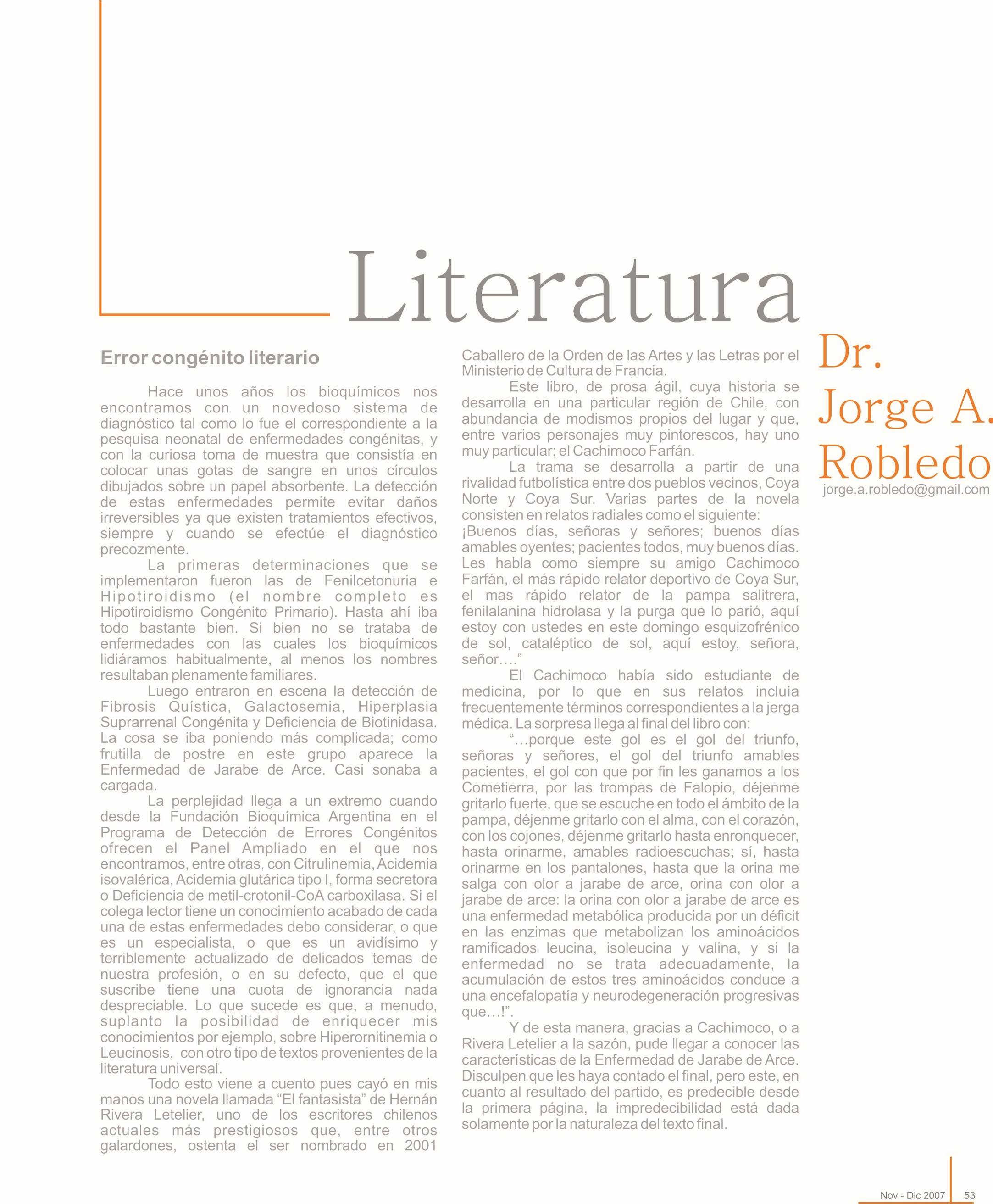 Literatura

Dr. Jorge A. Robledo
jorge.a.robledo@gmail.com

Error congénito literario

Hace unos años los bioquímicos nos encontramos con un novedoso sistema de diagnóstico tal como lo fue el correspondiente a la pesquisa neonatal de enfermedades congénitas, y con la curiosa toma de muestra que consistía en colocar unas gotas de sangre en unos círculos dibujados sobre un papel absorbente. La detección de estas enfermedades permite evitar daños irreversibles ya que existen tratamientos efectivos, siempre y cuando se efectúe el diagnóstico precozmente.

La primeras determinaciones que se implementaron fueron las de Fenilcetonuria e Hipotiroidismo (el nombre completo es Hipotiroidismo Congénito Primario). Hasta ahí iba todo bastante bien. Si bien no se trataba de enfermedades con las cuales los bioquímicos lidiáramos habitualmente, al menos los nombres resultaban plenamente familiares.

Luego entraron en escena la detección de Fibrosis Quística, Galactosemia, Hiperplasia Suprarrenal Congénita y Deficiencia de Biotinidasa. La cosa se iba poniendo más complicada; como frutilla de postre en este grupo aparece la Enfermedad de Jarabe de Arce. Casi sonaba a cargada.

La perplejidad llega a un extremo cuando desde la Fundación Bioquímica Argentina en el Programa de Detección de Errores Congénitos ofrecen el Panel Ampliado en el que nos encontramos, entre otras, con Citrulinemia, Acidemia isovalérica, Acidemia glutárica tipo I, forma secretora o Deficiencia de metil-crotonil-CoA carboxilasa. Si el colega lector tiene un conocimiento acabado de cada una de estas enfermedades debo considerar, o que es un especialista, o que es un avidísimo y terriblemente actualizado de delicados temas de nuestra profesión, o en su defecto, que el que suscribe tiene una cuota de ignorancia nada despreciable. Lo que sucede es que, a menudo, suplanto la posibilidad de enriquecer mis conocimientos por ejemplo, sobre Hiperornitinemia o Leucinosis, con otro tipo de textos provenientes de la literatura universal.

Todo esto viene a cuento pues cayó en mis manos una novela llamada “El fantasista” de Hernán Rivera Letelier, uno de los escritores chilenos actuales más prestigiosos que, entre otros galardones, ostenta el ser nombrado en 2001 Caballero de la Orden de las Artes y las Letras por el Ministerio de Cultura de Francia.

Este libro, de prosa ágil, cuya historia se desarrolla en una particular región de Chile, con abundancia de modismos propios del lugar y que, entre varios personajes muy pintorescos, hay uno muy particular; el Cachimoco Farfán.

La trama se desarrolla a partir de una rivalidad futbolística entre dos pueblos vecinos, Coya Norte y Coya Sur. Varias partes de la novela consisten en relatos radiales como el siguiente: ¡Buenos días, señoras y señores; buenos días amables oyentes; pacientes todos, muy buenos días. Les habla como siempre su amigo Cachimoco Farfán, el más rápido relator deportivo de Coya Sur, el mas rápido relator de la pampa salitrera, fenilalanina hidrolasa y la purga que lo parió, aquí estoy con ustedes en este domingo esquizofrénico de sol, cataléptico de sol, aquí estoy, señora, señor….”

El Cachimoco había sido estudiante de medicina, por lo que en sus relatos incluía frecuentemente términos correspondientes a la jerga médica. La sorpresa llega al final del libro con:

“…porque este gol es el gol del triunfo, señoras y señores, el gol del triunfo amables pacientes, el gol con que por fin les ganamos a los Cometierra, por las trompas de Falopio, déjenme gritarlo fuerte, que se escuche en todo el ámbito de la pampa, déjenme gritarlo con el alma, con el corazón, con los cojones, déjenme gritarlo hasta enronquecer, hasta orinarme, amables radioescuchas; sí, hasta orinarme en los pantalones, hasta que la orina me salga con olor a jarabe de arce, orina con olor a jarabe de arce: la orina con olor a jarabe de arce es una enfermedad metabólica producida por un déficit en las enzimas que metabolizan los aminoácidos ramificados leucina, isoleucina y valina, y si la enfermedad no se trata adecuadamente, la acumulación de estos tres aminoácidos conduce a una encefalopatía y neurodegeneración progresivas que…!”.

Y de esta manera, gracias a Cachimoco, o a Rivera Letelier a la sazón, pude llegar a conocer las características de la Enfermedad de Jarabe de Arce. Disculpen que les haya contado el final, pero este, en cuanto al resultado del partido, es predecible desde la primera página, la impredecibilidad está dada solamente por la naturaleza del texto final.

Nov - Dic 2007 53